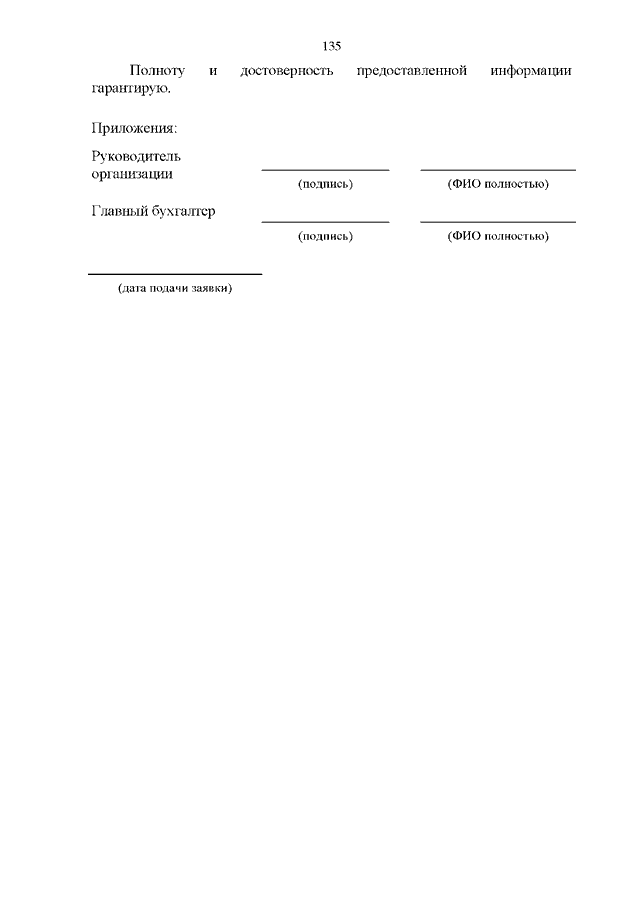 135

Полноту и достоверность предоставленной информации гарантирую.

Приложения:

Руководитель организации

(подпись) (ФИО полностью)

Главный бухгалтер

(подпись) (ФИО полностью)

(дата подачи заявки)